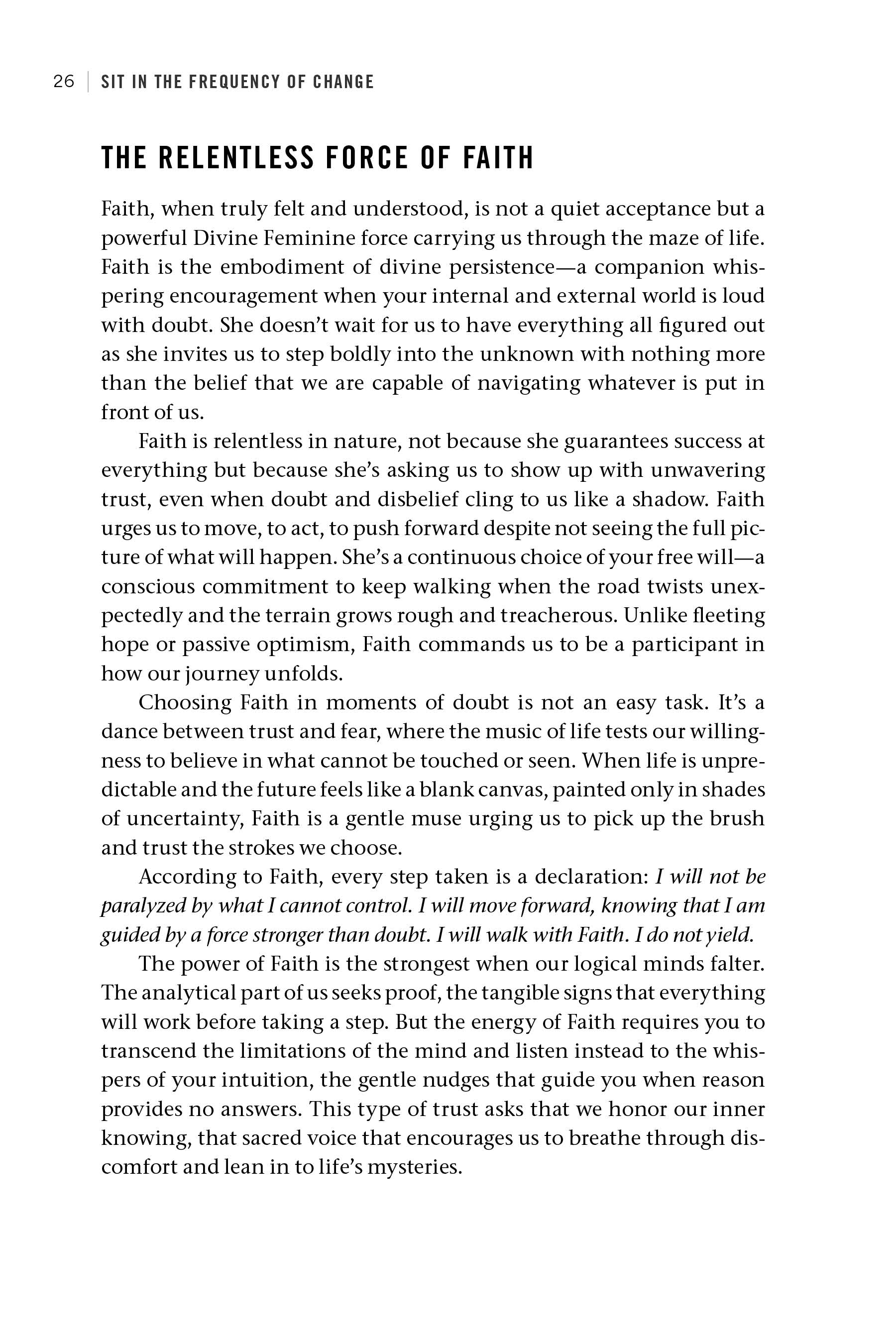 26 | SIT IN THE FREQUENCY OF CHANGE

THE RELENTLESS FORCE OF FAITH

Faith, when truly felt and understood, is not a quiet acceptance but a powerful Divine Feminine force carrying us through the maze of life. Faith is the embodiment of divine persistence—a companion whispering encouragement when your internal and external world is loud with doubt. She doesn't wait for us to have everything all figured out as she invites us to step boldly into the unknown with nothing more than the belief that we are capable of navigating whatever is put in front of us.

Faith is relentless in nature, not because she guarantees success at everything but because she's asking us to show up with unwavering trust, even when doubt and disbelief cling to us like a shadow. Faith urges us to move, to act, to push forward despite not seeing the full picture of what will happen. She's a continuous choice of your free will—a conscious commitment to keep walking when the road twists unexpectedly and the terrain grows rough and treacherous. Unlike fleeting hope or passive optimism, Faith commands us to be a participant in how our journey unfolds.

Choosing Faith in moments of doubt is not an easy task. It's a dance between trust and fear, where the music of life tests our willingness to believe in what cannot be touched or seen. When life is unpredictable and the future feels like a blank canvas, painted only in shades of uncertainty, Faith is a gentle muse urging us to pick up the brush and trust the strokes we choose.

According to Faith, every step taken is a declaration: I will not be paralyzed by what I cannot control. I will move forward, knowing that I am guided by a force stronger than doubt. I will walk with Faith. I do not yield.

The power of Faith is the strongest when our logical minds falter. The analytical part of us seeks proof, the tangible signs that everything will work before taking a step. But the energy of Faith requires you to transcend the limitations of the mind and listen instead to the whispers of your intuition, the gentle nudges that guide you when reason provides no answers. This type of trust asks that we honor our inner knowing, that sacred voice that encourages us to breathe through discomfort and lean in to life's mysteries.